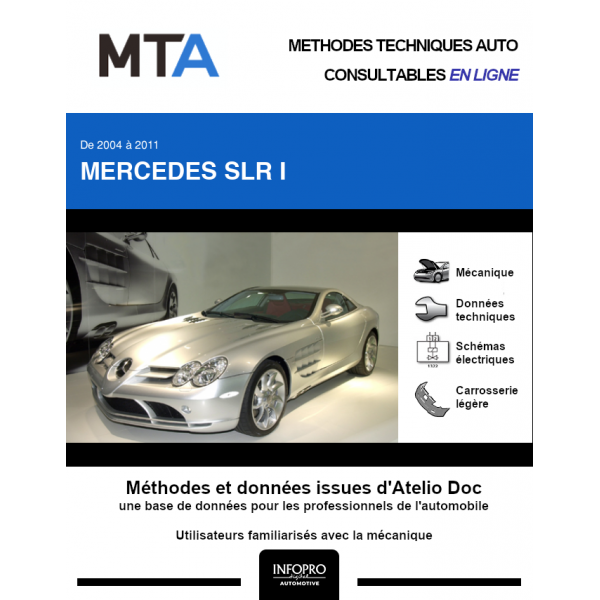 MTA

METHODES TECHNIQUES AUTO
CONSULTABLES EN LIGNE

De 2004 à 2011
MERCEDES SLR I

Mécanique

Données techniques

Schémas électriques

Carrosserie légère

Méthodes et données issues d'Atelio Doc
une base de données pour les professionnels de l'automobile

Utilisateurs familiarisés avec la mécanique

INFOPRO
digital
AUTOMOTIVE